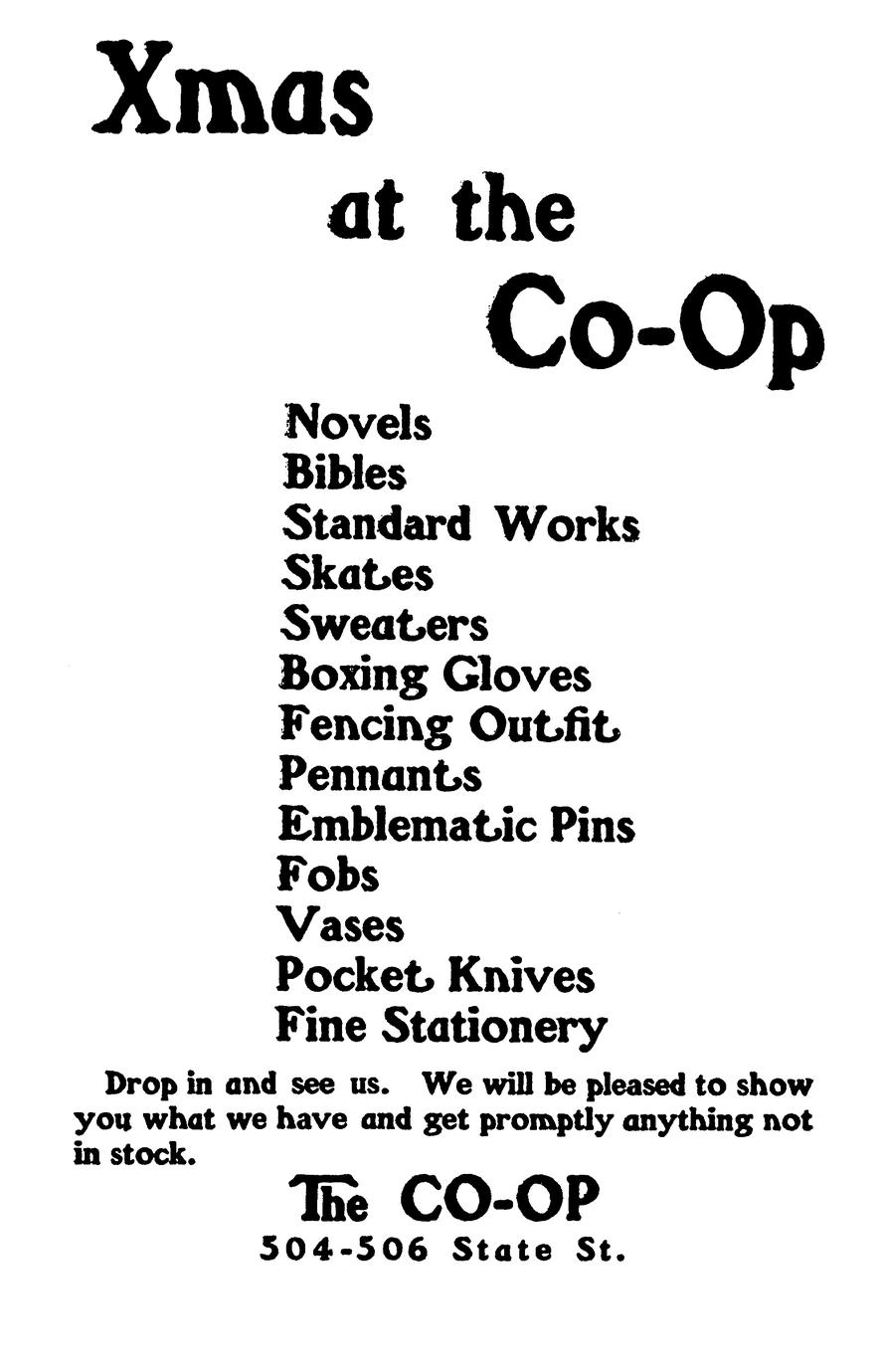 Xmas
at the
Co-Op

Novels
Bibles
Standard Works
Skates
Sweaters
Boxing Gloves
Fencing Outfit
Pennants
Emblematic Pins
Fobs
Vases
Pocket Knives
Fine Stationery

Drop in and see us. We will be pleased to show you what we have and get promptly anything not in stock.

The CO-OP
504-506 State St.